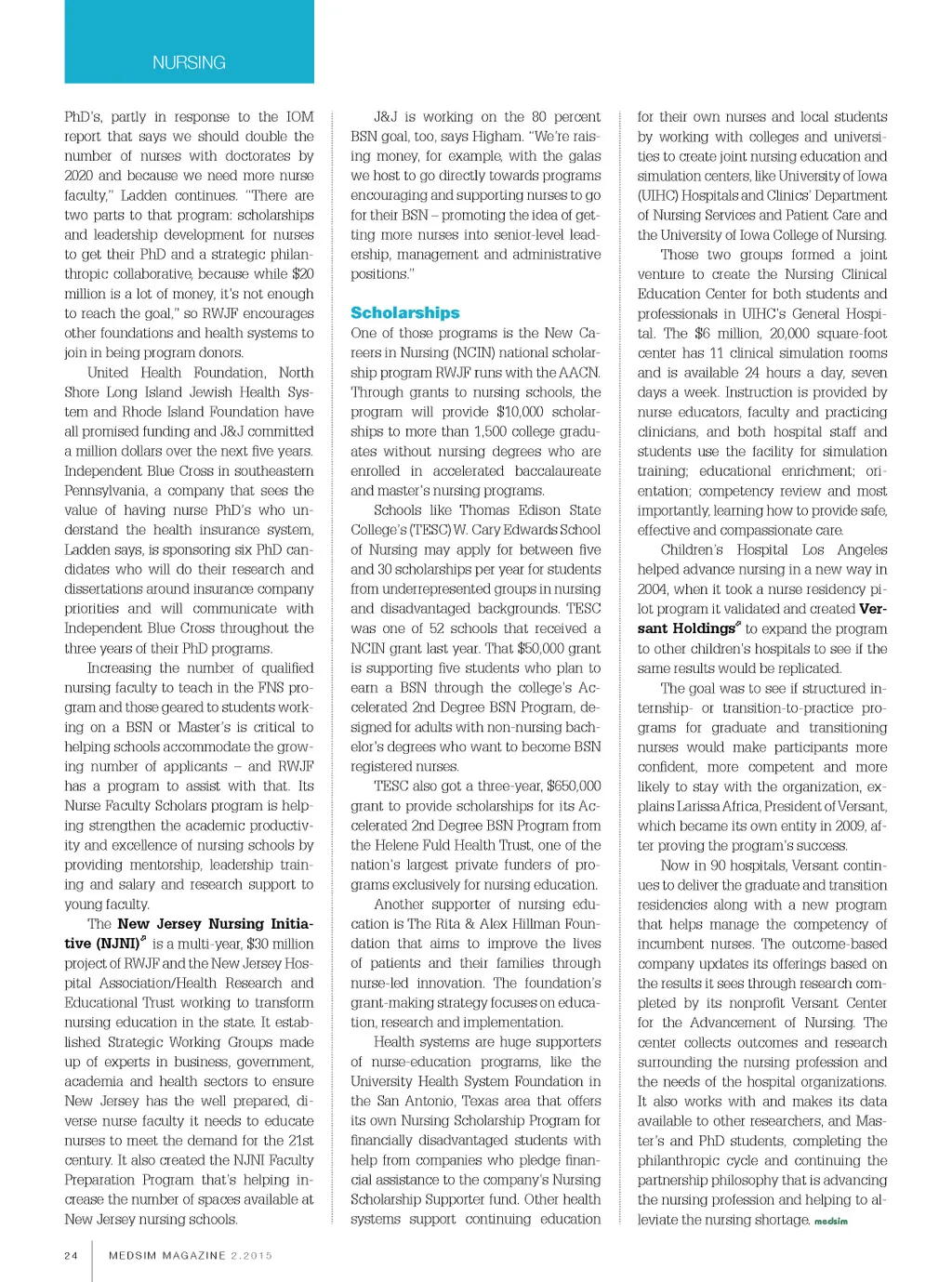 NURSING

PhD's, partly in response to the IOM report that says we should double the number of nurses with doctorates by 2020 and because we need more nurse faculty," Ladden continues. "There are two parts to that program: scholarships and leadership development for nurses to get their PhD and a strategic philanthropic collaborative, because while $20 million is a lot of money, it's not enough to reach the goal," so RWJF encourages other foundations and health systems to join in being program donors.

United Health Foundation, North Shore Long Island Jewish Health System and Rhode Island Foundation have all promised funding and J&J committed a million dollars over the next five years. Independent Blue Cross in southeastern Pennsylvania, a company that sees the value of having nurse PhD's who understand the health insurance system, Ladden says, is sponsoring six PhD candidates who will do their research and dissertations around insurance company priorities and will communicate with Independent Blue Cross throughout the three years of their PhD programs.

Increasing the number of qualified nursing faculty to teach in the FNS program and those geared to students working on a BSN or Master's is critical to helping schools accommodate the growing number of applicants – and RWJF has a program to assist with that. Its Nurse Faculty Scholars program is helping strengthen the academic productivity and excellence of nursing schools by providing mentorship, leadership training and salary and research support to young faculty.

The New Jersey Nursing Initiative (NJNI) is a multi-year, $30 million project of RWJF and the New Jersey Hospital Association/Health Research and Educational Trust working to transform nursing education in the state. It established Strategic Working Groups made up of experts in business, government, academia and health sectors to ensure New Jersey has the well prepared, diverse nurse faculty it needs to educate nurses to meet the demand for the 21st century. It also created the NJNI Faculty Preparation Program that's helping increase the number of spaces available at New Jersey nursing schools.

J&J is working on the 80 percent BSN goal, too, says Higham. "We're raising money, for example, with the galas we host to go directly towards programs encouraging and supporting nurses to go for their BSN – promoting the idea of getting more nurses into senior-level leadership, management and administrative positions."

Scholarships

One of those programs is the New Careers in Nursing (NCIN) national scholarship program RWJF runs with the AACN. Through grants to nursing schools, the program will provide $10,000 scholarships to more than 1,500 college graduates without nursing degrees who are enrolled in accelerated baccalaureate and master's nursing programs.

Schools like Thomas Edison State College's (TESC) W. Cary Edwards School of Nursing may apply for between five and 30 scholarships per year for students from underrepresented groups in nursing and disadvantaged backgrounds. TESC was one of 52 schools that received a NCIN grant last year. That $50,000 grant is supporting five students who plan to earn a BSN through the college's Accelerated 2nd Degree BSN Program, designed for adults with non-nursing bachelor's degrees who want to become BSN registered nurses.

TESC also got a three-year, $650,000 grant to provide scholarships for its Accelerated 2nd Degree BSN Program from the Helene Fuld Health Trust, one of the nation's largest private funders of programs exclusively for nursing education.

Another supporter of nursing education is The Rita & Alex Hillman Foundation that aims to improve the lives of patients and their families through nurse-led innovation. The foundation's grant-making strategy focuses on education, research and implementation.

Health systems are huge supporters of nurse-education programs, like the University Health System Foundation in the San Antonio, Texas area that offers its own Nursing Scholarship Program for financially disadvantaged students with help from companies who pledge financial assistance to the company's Nursing Scholarship Supporter fund. Other health systems support continuing education

for their own nurses and local students by working with colleges and universities to create joint nursing education and simulation centers, like University of Iowa (UIHC) Hospitals and Clinics' Department of Nursing Services and Patient Care and the University of Iowa College of Nursing.

Those two groups formed a joint venture to create the Nursing Clinical Education Center for both students and professionals in UIHC's General Hospital. The $6 million, 20,000 square-foot center has 11 clinical simulation rooms and is available 24 hours a day, seven days a week. Instruction is provided by nurse educators, faculty and practicing clinicians, and both hospital staff and students use the facility for simulation training; educational enrichment; orientation; competency review and most importantly, learning how to provide safe, effective and compassionate care.

Children's Hospital Los Angeles helped advance nursing in a new way in 2004, when it took a nurse residency pilot program it validated and created Versant Holdings to expand the program to other children's hospitals to see if the same results would be replicated.

The goal was to see if structured internship- or transition-to-practice programs for graduate and transitioning nurses would make participants more confident, more competent and more likely to stay with the organization, explains Larissa Africa, President of Versant, which became its own entity in 2009, after proving the program's success.

Now in 90 hospitals, Versant continues to deliver the graduate and transition residencies along with a new program that helps manage the competency of incumbent nurses. The outcome-based company updates its offerings based on the results it sees through research completed by its nonprofit Versant Center for the Advancement of Nursing. The center collects outcomes and research surrounding the nursing profession and the needs of the hospital organizations. It also works with and makes its data available to other researchers, and Master's and PhD students, completing the philanthropic cycle and continuing the partnership philosophy that is advancing the nursing profession and helping to alleviate the nursing shortage. medsim

24 MEDSIM MAGAZINE 2.2015